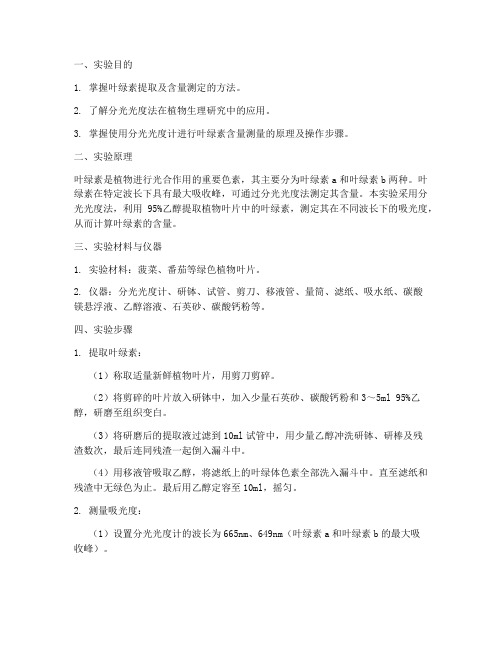 一、实验目的

1. 掌握叶绿素提取及含量测定的方法。

2. 了解分光光度法在植物生理研究中的应用。

3. 掌握使用分光光度计进行叶绿素含量测量的原理及操作步骤。

二、实验原理

叶绿素是植物进行光合作用的重要色素，其主要分为叶绿素 a 和叶绿素 b 两种。叶绿素在特定波长下具有最大吸收峰，可通过分光光度法测定其含量。本实验采用分光光度法，利用 95%乙醇提取植物叶片中的叶绿素，测定其在不同波长下的吸光度，从而计算叶绿素的含量。

三、实验材料与仪器

1. 实验材料：菠菜、番茄等绿色植物叶片。

2. 仪器：分光光度计、研钵、试管、剪刀、移液管、量筒、滤纸、吸水纸、碳酸镁悬浮液、乙醇溶液、石英砂、碳酸钙粉等。

四、实验步骤

1. 提取叶绿素：

（1）称取适量新鲜植物叶片，用剪刀剪碎。

（2）将剪碎的叶片放入研钵中，加入少量石英砂、碳酸钙粉和 3～5ml 95%乙醇，研磨至组织变白。

（3）将研磨后的提取液过滤到 10ml 试管中，用少量乙醇冲洗研钵、研棒及残渣数次，最后连同残渣一起倒入漏斗中。

（4）用移液管吸取乙醇，将滤纸上的叶绿体色素全部洗入漏斗中。直至滤纸和残渣中无绿色为止。最后用乙醇定容至 10ml，摇匀。

2. 测量吸光度：

（1）设置分光光度计的波长为 665nm、649nm（叶绿素 a 和叶绿素 b 的最大吸收峰）。